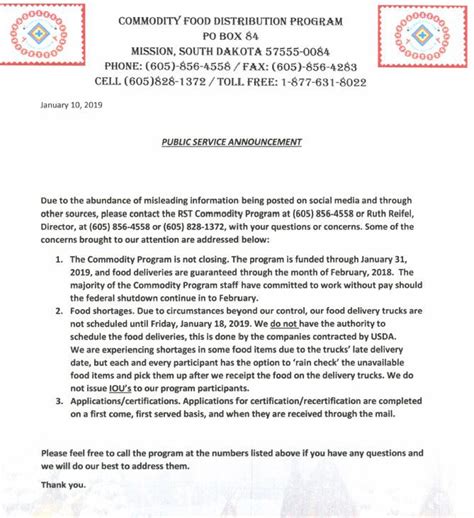 COMMODITY FOOD DISTRIBUTION PROGRAM
PO BOX 84
MISSION, SOUTH DAKOTA 57555-0084
PHONE: (605)-856-4558 / FAX: (605)-856-4283
CELL (605)828-1372 / TOLL FREE: 1-877-631-8022

January 10, 2019

PUBLIC SERVICE ANNOUNCEMENT

Due to the abundance of misleading information being posted on social media and through other sources, please contact the RST Commodity Program at (605) 856-4558 or Ruth Reifel, Director, at (605) 856-4558 or (605) 828-1372, with your questions or concerns. Some of the concerns brought to our attention are addressed below:

1. The Commodity Program is not closing. The program is funded through January 31, 2019, and food deliveries are guaranteed through the month of February, 2018. The majority of the Commodity Program staff have committed to work without pay should the federal shutdown continue in to February.
2. Food shortages. Due to circumstances beyond our control, our food delivery trucks are not scheduled until Friday, January 18, 2019. We do not have the authority to schedule the food deliveries, this is done by the companies contracted by USDA. We are experiencing shortages in some food items due to the trucks' late delivery date, but each and every participant has the option to 'rain check' the unavailable food items and pick them up after we receipt the food on the delivery trucks. We do not issue IOU's to our program participants.
3. Applications/certifications. Applications for certification/recertification are completed on a first come, first served basis, and when they are received through the mail.

Please feel free to call the program at the numbers listed above if you have any questions and we will do our best to address them.

Thank you.